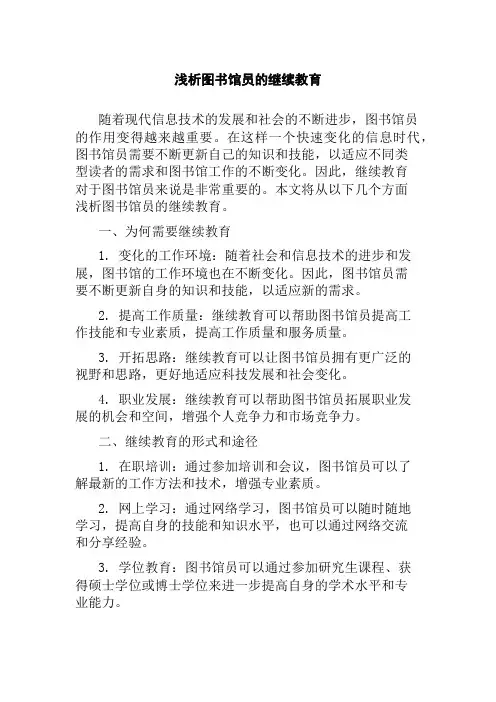 浅析图书馆员的继续教育

随着现代信息技术的发展和社会的不断进步，图书馆员的作用变得越来越重要。在这样一个快速变化的信息时代，图书馆员需要不断更新自己的知识和技能，以适应不同类型读者的需求和图书馆工作的不断变化。因此，继续教育对于图书馆员来说是非常重要的。本文将从以下几个方面浅析图书馆员的继续教育。

一、为何需要继续教育

1. 变化的工作环境：随着社会和信息技术的进步和发展，图书馆的工作环境也在不断变化。因此，图书馆员需要不断更新自身的知识和技能，以适应新的需求。

2. 提高工作质量：继续教育可以帮助图书馆员提高工作技能和专业素质，提高工作质量和服务质量。

3. 开拓思路：继续教育可以让图书馆员拥有更广泛的视野和思路，更好地适应科技发展和社会变化。

4. 职业发展：继续教育可以帮助图书馆员拓展职业发展的机会和空间，增强个人竞争力和市场竞争力。

二、继续教育的形式和途径

1. 在职培训：通过参加培训和会议，图书馆员可以了解最新的工作方法和技术，增强专业素质。

2. 网上学习：通过网络学习，图书馆员可以随时随地学习，提高自身的技能和知识水平，也可以通过网络交流和分享经验。

3. 学位教育：图书馆员可以通过参加研究生课程、获得硕士学位或博士学位来进一步提高自身的学术水平和专业能力。